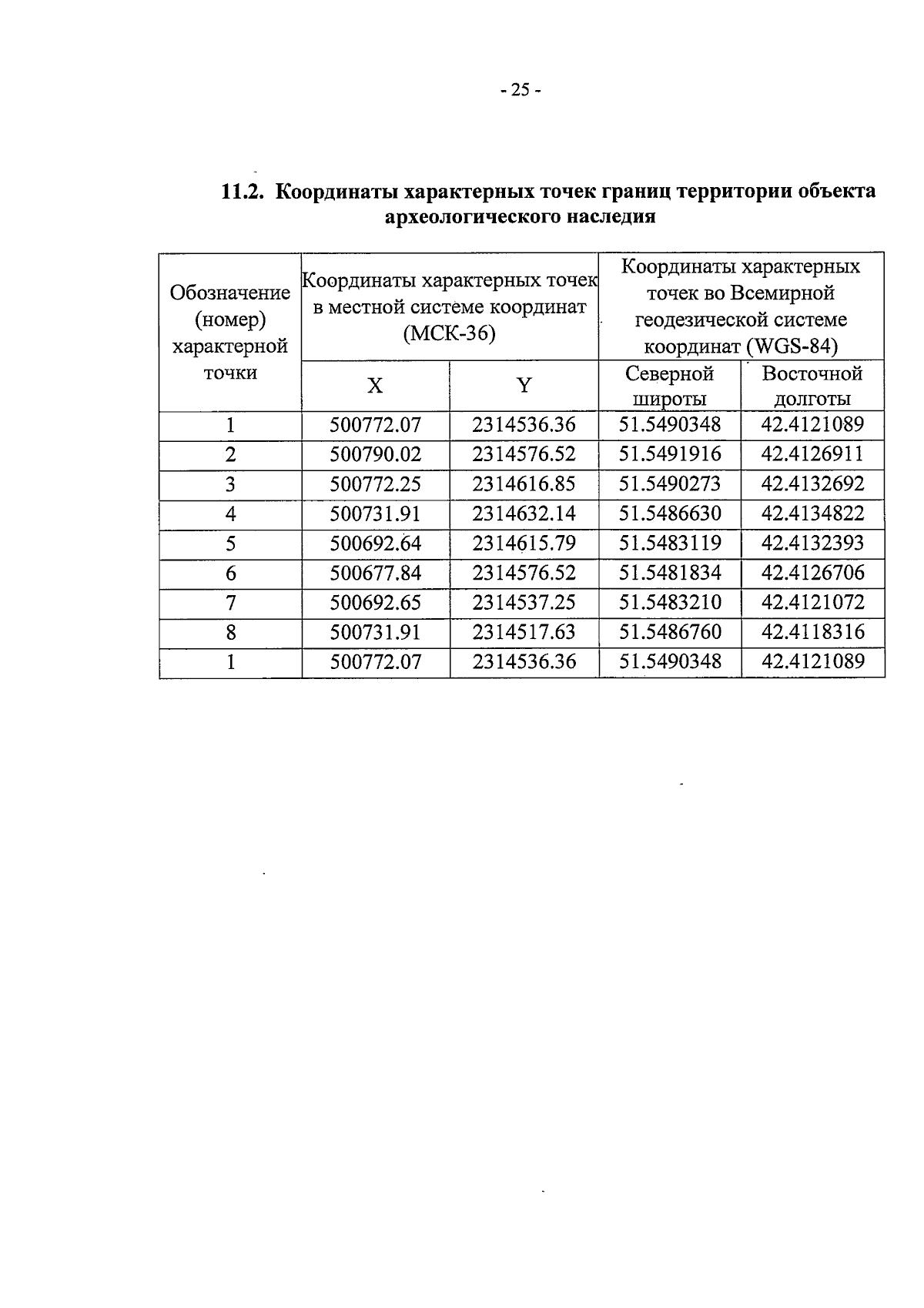 - 25 -

11.2. Координаты характерных точек границ территории объекта археологического наследия

| Обозначение (номер) характерной точки | Координаты характерных точек в местной системе координат (МСК-36) | | Координаты характерных точек во Всемирной геодезической системе координат (WGS-84) | |
|---|---|---|---|---|
| | X | Y | Северной широты | Восточной долготы |
| 1 | 500772.07 | 2314536.36 | 51.5490348 | 42.4121089 |
| 2 | 500790.02 | 2314576.52 | 51.5491916 | 42.4126911 |
| 3 | 500772.25 | 2314616.85 | 51.5490273 | 42.4132692 |
| 4 | 500731.91 | 2314632.14 | 51.5486630 | 42.4134822 |
| 5 | 500692.64 | 2314615.79 | 51.5483119 | 42.4132393 |
| 6 | 500677.84 | 2314576.52 | 51.5481834 | 42.4126706 |
| 7 | 500692.65 | 2314537.25 | 51.5483210 | 42.4121072 |
| 8 | 500731.91 | 2314517.63 | 51.5486760 | 42.4118316 |
| 1 | 500772.07 | 2314536.36 | 51.5490348 | 42.4121089 |